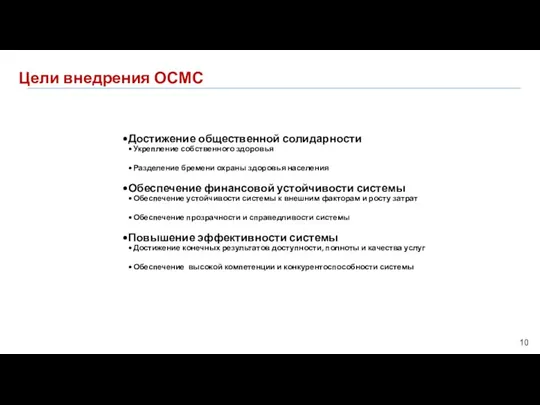 Цели внедрения ОСМС

•Достижение общественной солидарности
• Укрепление собственного здоровья
• Разделение бремени охраны здоровья населения

•Обеспечение финансовой устойчивости системы
• Обеспечение устойчивости системы к внешним факторам и росту затрат
• Обеспечение прозрачности и справедливости системы

•Повышение эффективности системы
• Достижение конечных результатов доступности, полноты и качества услуг
• Обеспечение высокой компетенции и конкурентоспособности системы

10